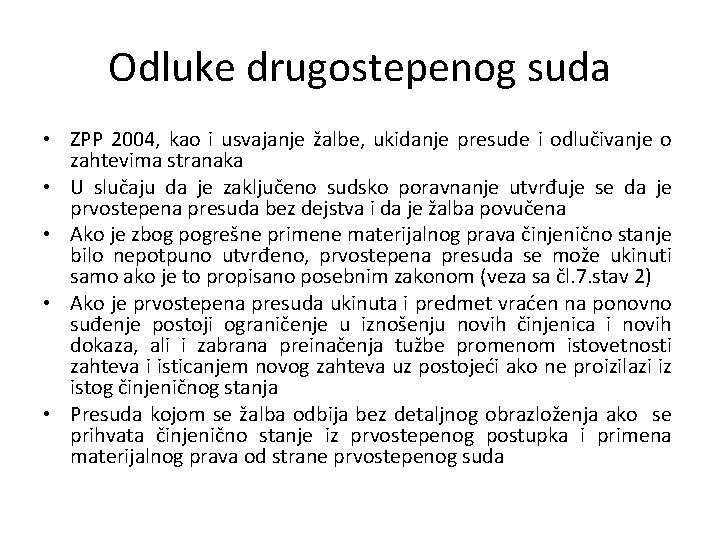 Odluke drugostepenog suda

• ZPP 2004, kao i usvajanje žalbe, ukidanje presude i odlučivanje o zahtevima stranaka
• U slučaju da je zaključeno sudsko poravnanje utvrđuje se da je prvostepena presuda bez dejstva i da je žalba povučena
• Ako je zbog pogrešne primene materijalnog prava činjenično stanje bilo nepotpuno utvrđeno, prvostepena presuda se može ukinuti samo ako je to propisano posebnim zakonom (veza sa čl.7.stav 2)
• Ako je prvostepena presuda ukinuta i predmet vraćen na ponovno suđenje postoji ograničenje u iznošenju novih činjenica i novih dokaza, ali i zabrana preinačenja tužbe promenom istovetnosti zahteva i isticanjem novog zahteva uz postojeći ako ne proizilazi iz istog činjeničnog stanja
• Presuda kojom se žalba odbija bez detaljnog obrazloženja ako se prihvata činjenično stanje iz prvostepenog postupka i primena materijalnog prava od strane prvostepenog suda